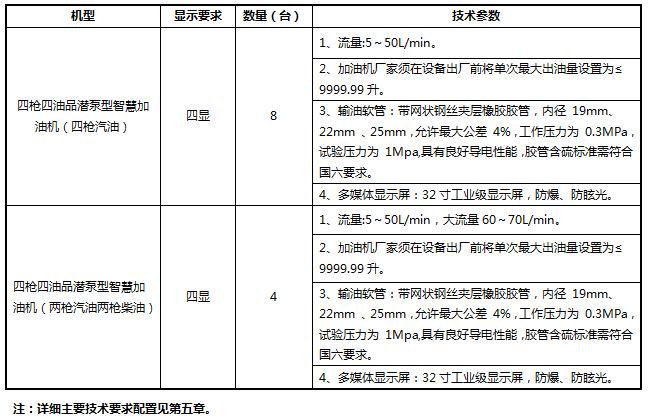 | 机型 | 显示要求 | 数量（台） | 技术参数 |
|---|---|---|---|
| 四枪四油品潜泵型智慧加油机（四枪汽油） | 四显 | 8 | 1、流量:5～50L/min。 |
| | | | 2、加油机厂家须在设备出厂前将单次最大出油量设置为≤9999.99 升。 |
| | | | 3、输油软管：带网状钢丝夹层橡胶胶管，内径 19mm、22mm 、25mm，允许最大公差 4%，工作压力为 0.3MPa，试验压力为 1Mpa,具有良好导电性能，胶管含硫标准需符合国六要求。 |
| | | | 4、多媒体显示屏：32 寸工业级显示屏，防爆、防眩光。 |
| 四枪四油品潜泵型智慧加油机（两枪汽油两枪柴油） | 四显 | 4 | 1、流量:5～50L/min，大流量 60～70L/min。 |
| | | | 2、加油机厂家须在设备出厂前将单次最大出油量设置为≤9999.99 升。 |
| | | | 3、输油软管：带网状钢丝夹层橡胶胶管，内径 19mm、22mm 、25mm，允许最大公差 4%，工作压力为 0.3MPa，试验压力为 1Mpa,具有良好导电性能，胶管含硫标准需符合国六要求。 |
| | | | 4、多媒体显示屏：32 寸工业级显示屏，防爆、防眩光。 |

注：详细主要技术要求配置见第五章。